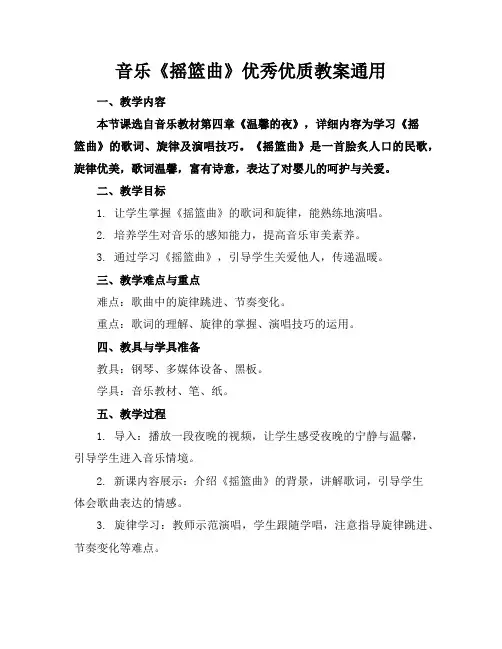 音乐《摇篮曲》优秀优质教案通用

一、教学内容

本节课选自音乐教材第四章《温馨的夜》，详细内容为学习《摇篮曲》的歌词、旋律及演唱技巧。《摇篮曲》是一首脍炙人口的民歌，旋律优美，歌词温馨，富有诗意，表达了对婴儿的呵护与关爱。

二、教学目标

1. 让学生掌握《摇篮曲》的歌词和旋律，能熟练地演唱。

2. 培养学生对音乐的感知能力，提高音乐审美素养。

3. 通过学习《摇篮曲》，引导学生关爱他人，传递温暖。

三、教学难点与重点

难点：歌曲中的旋律跳进、节奏变化。

重点：歌词的理解、旋律的掌握、演唱技巧的运用。

四、教具与学具准备

教具：钢琴、多媒体设备、黑板。

学具：音乐教材、笔、纸。

五、教学过程

1. 导入：播放一段夜晚的视频，让学生感受夜晚的宁静与温馨，引导学生进入音乐情境。

2. 新课内容展示：介绍《摇篮曲》的背景，讲解歌词，引导学生体会歌曲表达的情感。

3. 旋律学习：教师示范演唱，学生跟随学唱，注意指导旋律跳进、节奏变化等难点。